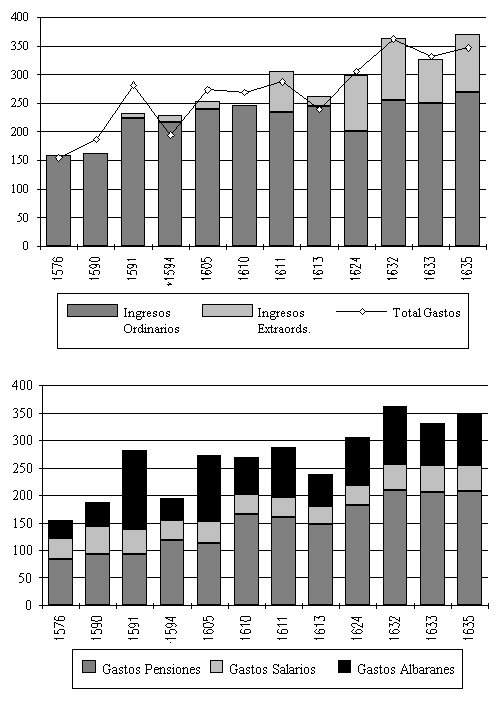 400
350
300
250
200
150
100
50
0

1576
1590
1591
1594
1605
1610
1611
1613
1624
1632
1633
1635

Ingresos Ordinarios
Ingresos Extraords.
Total Gastos

400
350
300
250
200
150
100
50
0

1576
1590
1591
1594
1605
1610
1611
1613
1624
1632
1633
1635

Gastos Pensiones
Gastos Salarios
Gastos Albaranes